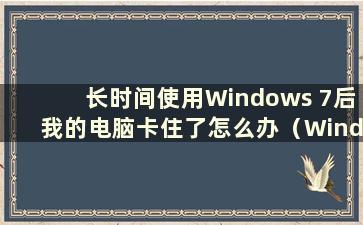 长时间使用Windows 7后我的电脑卡住了怎么办（Wind